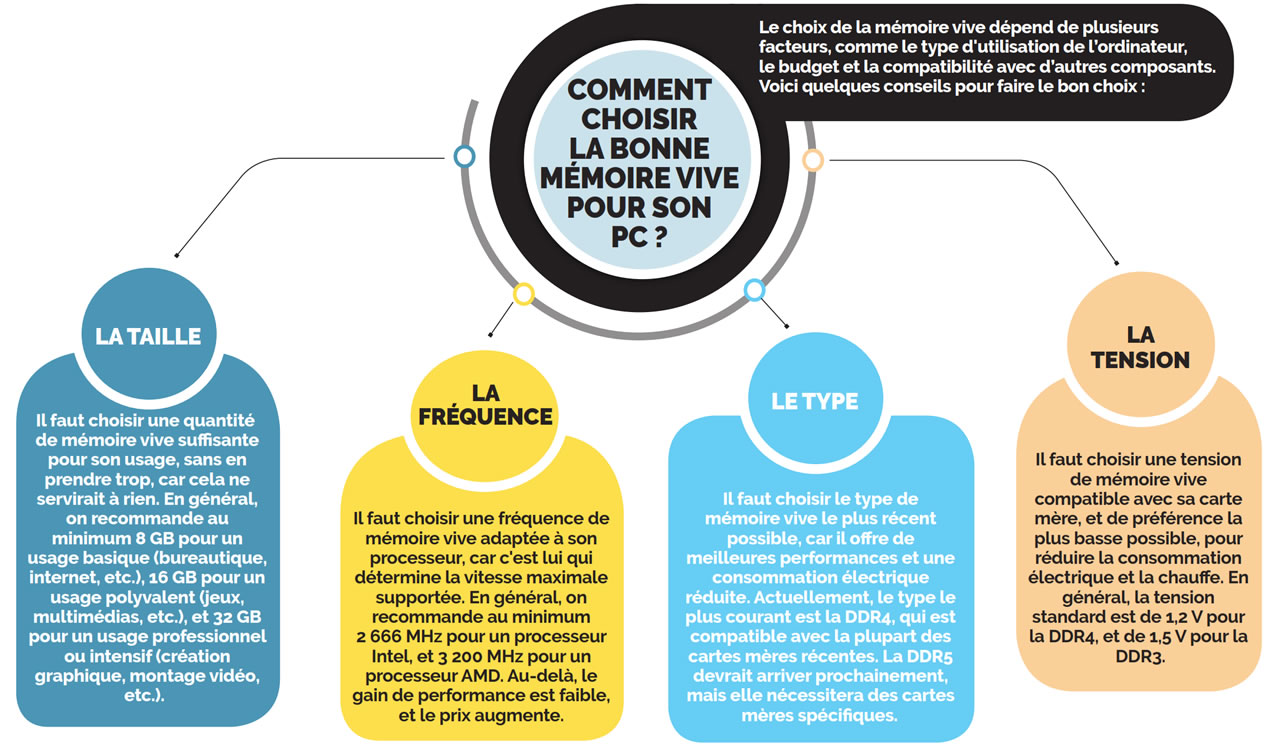 COMMENT CHOISIR LA BONNE MÉMOIRE VIVE POUR SON PC ?

Le choix de la mémoire vive dépend de plusieurs facteurs, comme le type d'utilisation de l'ordinateur, le budget et la compatibilité avec d'autres composants. Voici quelques conseils pour faire le bon choix :

LA TAILLE

Il faut choisir une quantité de mémoire vive suffisante pour son usage, sans en prendre trop, car cela ne servirait à rien. En général, on recommande au minimum 8 GB pour un usage basique (bureautique, internet, etc.), 16 GB pour un usage polyvalent (jeux, multimédias, etc.), et 32 GB pour un usage professionnel ou intensif (création graphique, montage vidéo, etc.).

LA FRÉQUENCE

Il faut choisir une fréquence de mémoire vive adaptée à son processeur, car c'est lui qui détermine la vitesse maximale supportée. En général, on recommande au minimum 2 666 MHz pour un processeur Intel, et 3 200 MHz pour un processeur AMD. Au-delà, le gain de performance est faible, et le prix augmente.

LE TYPE

Il faut choisir le type de mémoire vive le plus récent possible, car il offre de meilleures performances et une consommation électrique réduite. Actuellement, le type le plus courant est la DDR4, qui est compatible avec la plupart des cartes mères récentes. La DDR5 devrait arriver prochainement, mais elle nécessitera des cartes mères spécifiques.

LA TENSION

Il faut choisir une tension de mémoire vive compatible avec sa carte mère, et de préférence la plus basse possible, pour réduire la consommation électrique et la chauffe. En général, la tension standard est de 1,2 V pour la DDR4, et de 1,5 V pour la DDR3.